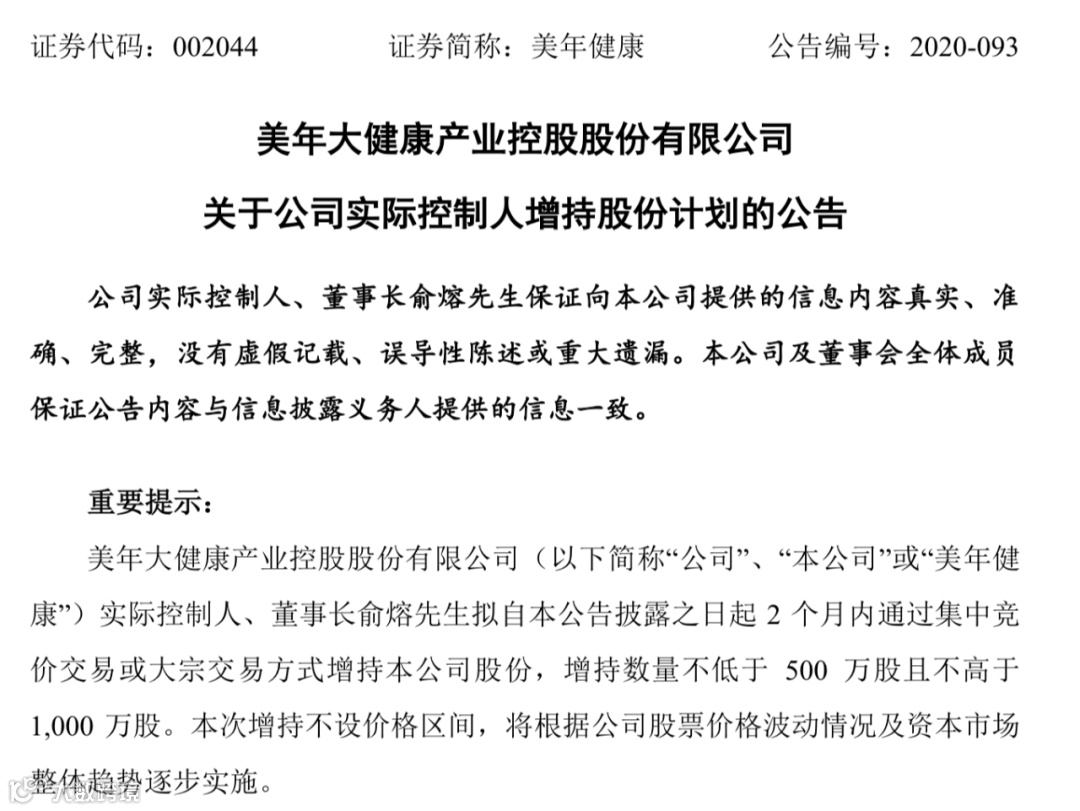 证券代码：002044　　　　证券简称：美年健康　　　　公告编号：2020-093

美年大健康产业控股股份有限公司

关于公司实际控制人增持股份计划的公告

公司实际控制人、董事长俞熔先生保证向本公司提供的信息内容真实、准确、完整，没有虚假记载、误导性陈述或重大遗漏。本公司及董事会全体成员保证公告内容与信息披露义务人提供的信息一致。

重要提示：

美年大健康产业控股股份有限公司（以下简称“公司”、“本公司”或“美年健康”）实际控制人、董事长俞熔先生拟自本公告披露之日起 2 个月内通过集中竞价交易或大宗交易方式增持本公司股份，增持数量不低于 500 万股且不高于 1,000 万股。本次增持不设价格区间，将根据公司股票价格波动情况及资本市场整体趋势逐步实施。